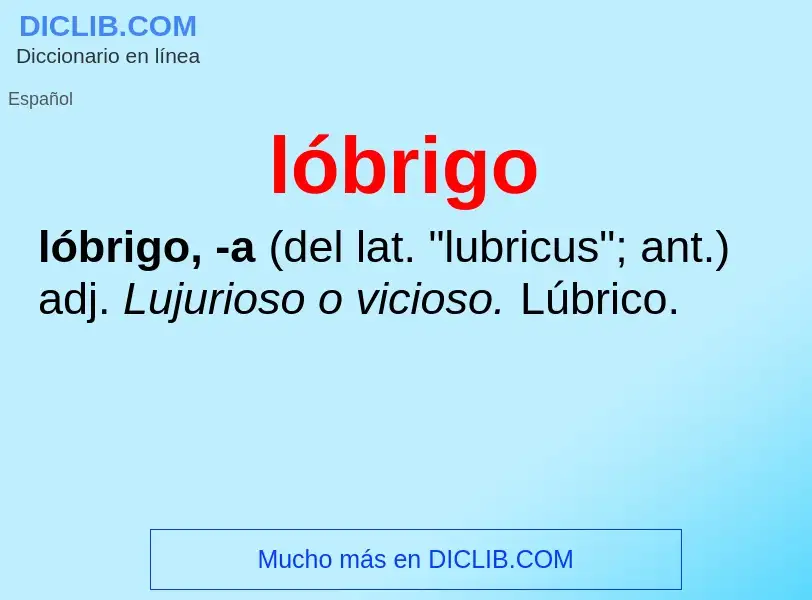 DICLIB.COM
Diccionario en línea

Español

lóbrigo

lóbrigo, -a (del lat. "lubricus"; ant.) adj. Lujurioso o vicioso. Lúbrico.

Mucho más en DICLIB.COM